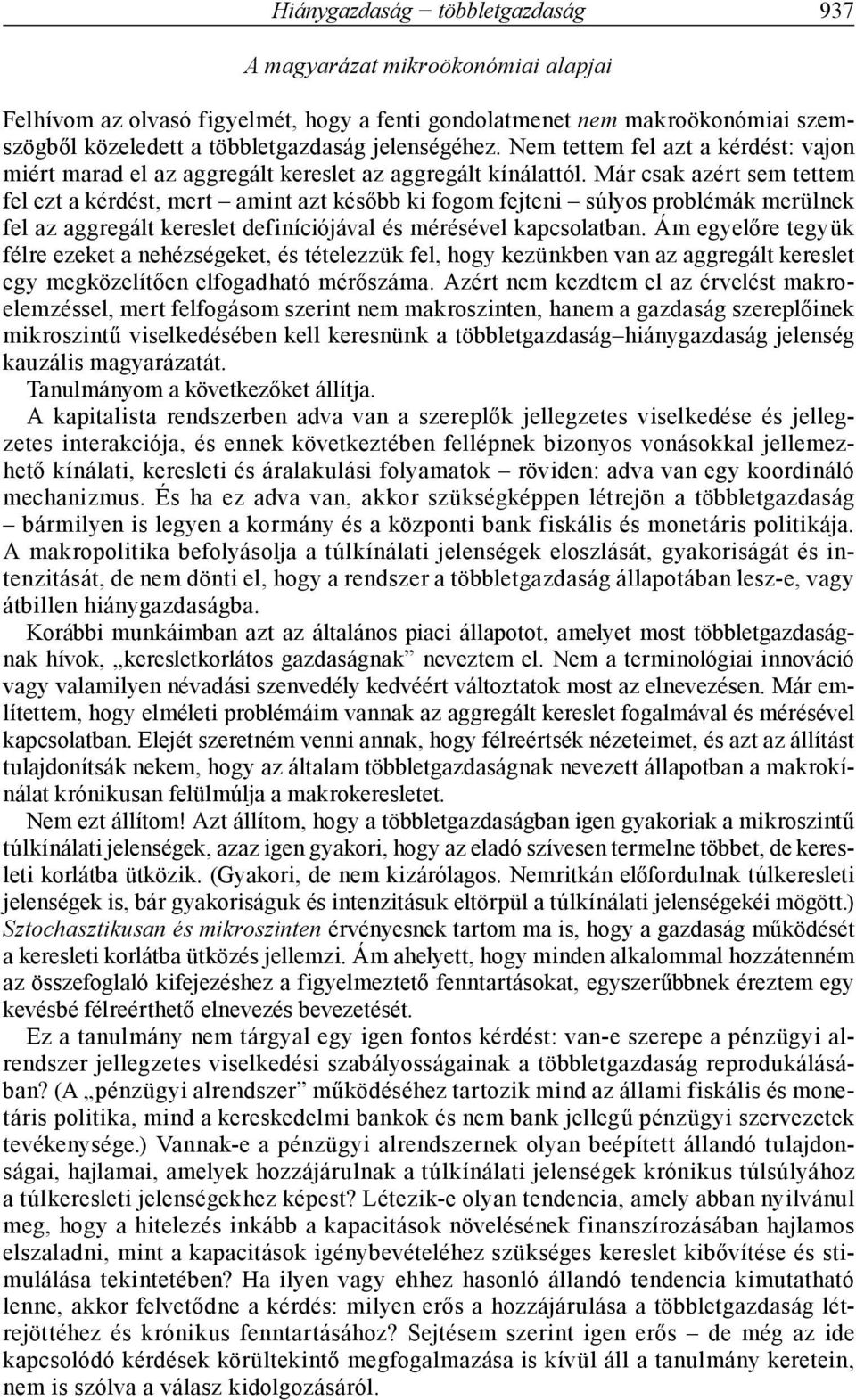 Hiánygazdaság – többletgazdaság 937

A magyarázat mikroökonómiai alapjai

Felhívom az olvasó figyelmét, hogy a fenti gondolatmenet nem makroökonómiai szemszögből közeledett a többletgazdaság jelenségéhez. Nem tettem fel azt a kérdést: vajon miért marad el az aggregált kereslet az aggregált kínálattól. Már csak azért sem tettem fel ezt a kérdést, mert – amint azt később ki fogom fejteni – súlyos problémák merülnek fel az aggregált kereslet definíciójával és mérésével kapcsolatban. Ám egyelőre tegyük félre ezeket a nehézségeket, és tételezzük fel, hogy kezünkben van az aggregált kereslet egy megközelítően elfogadható mérőszáma. Azért nem kezdtem el az érvelést makroelemzéssel, mert felfogásom szerint nem makroszinten, hanem a gazdaság szereplőinek mikroszintű viselkedésében kell keresnünk a többletgazdaság–hiánygazdaság jelenség kauzális magyarázatát.

Tanulmányom a következőket állítja.

A kapitalista rendszerben adva van a szereplők jellegzetes viselkedése és jellegzetes interakciója, és ennek következtében fellépnek bizonyos vonásokkal jellemezhető kínálati, keresleti és áralakulási folyamatok – röviden: adva van egy koordináló mechanizmus. És ha ez adva van, akkor szükségképpen létrejön a többletgazdaság – bármilyen is legyen a kormány és a központi bank fiskális és monetáris politikája. A makropolitika befolyásolja a túlkínálati jelenségek eloszlását, gyakoriságát és intenzitását, de nem dönti el, hogy a rendszer a többletgazdaság állapotában lesz-e, vagy átbillen hiánygazdaságba.

Korábbi munkáimban azt az általános piaci állapotot, amelyet most többletgazdaságnak hívok, „keresletkorlátos gazdaságnak” neveztem el. Nem a terminológiai innováció vagy valamilyen névadási szenvedély kedvéért változtatok most az elnevezésen. Már említettem, hogy elméleti problémáim vannak az aggregált kereslet fogalmával és mérésével kapcsolatban. Elejét szeretném venni annak, hogy félreértsék nézeteimet, és azt az állítást tulajdonítsák nekem, hogy az általam többletgazdaságnak nevezett állapotban a makrokínálat krónikusan felülmúlja a makrokeresletet.

Nem ezt állítom! Azt állítom, hogy a többletgazdaságban igen gyakoriak a mikroszintű túlkínálati jelenségek, azaz igen gyakori, hogy az eladó szívesen termelne többet, de keresleti korlátba ütközik. (Gyakori, de nem kizárólagos. Nemritkán előfordulnak túlkeresleti jelenségek is, bár gyakoriságuk és intenzitásuk eltörpül a túlkínálati jelenségekéi mögött.) Sztochasztikusan és mikroszinten érvényesnek tartom ma is, hogy a gazdaság működését a keresleti korlátba ütközés jellemzi. Ám ahelyett, hogy minden alkalommal hozzátenném az összefoglaló kifejezéshez a figyelmeztető fenntartásokat, egyszerűbbnek éreztem egy kevésbé félreérthető elnevezés bevezetését.

Ez a tanulmány nem tárgyal egy igen fontos kérdést: van-e szerepe a pénzügyi alrendszer jellegzetes viselkedési szabályosságainak a többletgazdaság reprodukálásában? (A „pénzügyi alrendszer” működéséhez tartozik mind az állami fiskális és monetáris politika, mind a kereskedelmi bankok és nem bank jellegű pénzügyi szervezetek tevékenysége.) Vannak-e a pénzügyi alrendszernek olyan beépített állandó tulajdonságai, hajlamai, amelyek hozzájárulnak a túlkínálati jelenségek krónikus túlsúlyához a túlkeresleti jelenségekhez képest? Létezik-e olyan tendencia, amely abban nyilvánul meg, hogy a hitelezés inkább a kapacitások növelésének finanszírozásában hajlamos elszaladni, mint a kapacitások igénybevételéhez szükséges kereslet kibővítése és stimulálása tekintetében? Ha ilyen vagy ehhez hasonló állandó tendencia kimutatható lenne, akkor felvetődne a kérdés: milyen erős a hozzájárulása a többletgazdaság létrejöttéhez és krónikus fenntartásához? Sejtésem szerint igen erős – de még az ide kapcsolódó kérdések körültekintő megfogalmazása is kívül áll a tanulmány keretein, nem is szólva a válasz kidolgozásáról.